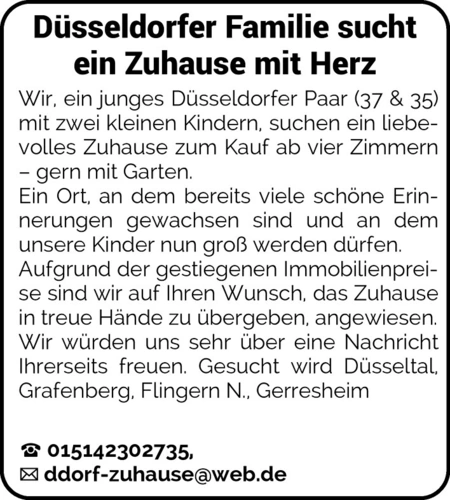 Düsseldorfer Familie sucht ein Zuhause mit Herz

Wir, ein junges Düsseldorfer Paar (37 & 35) mit zwei kleinen Kindern, suchen ein liebevolles Zuhause zum Kauf ab vier Zimmern – gern mit Garten.

Ein Ort, an dem bereits viele schöne Erinnerungen gewachsen sind und an dem unsere Kinder nun groß werden dürfen.

Aufgrund der gestiegenen Immobilienpreise sind wir auf Ihren Wunsch, das Zuhause in treue Hände zu übergeben, angewiesen.

Wir würden uns sehr über eine Nachricht Ihrerseits freuen. Gesucht wird Düsseltal, Grafenberg, Flingern N., Gerresheim

☎ 015142302735,
✉ ddorf-zuhause@web.de